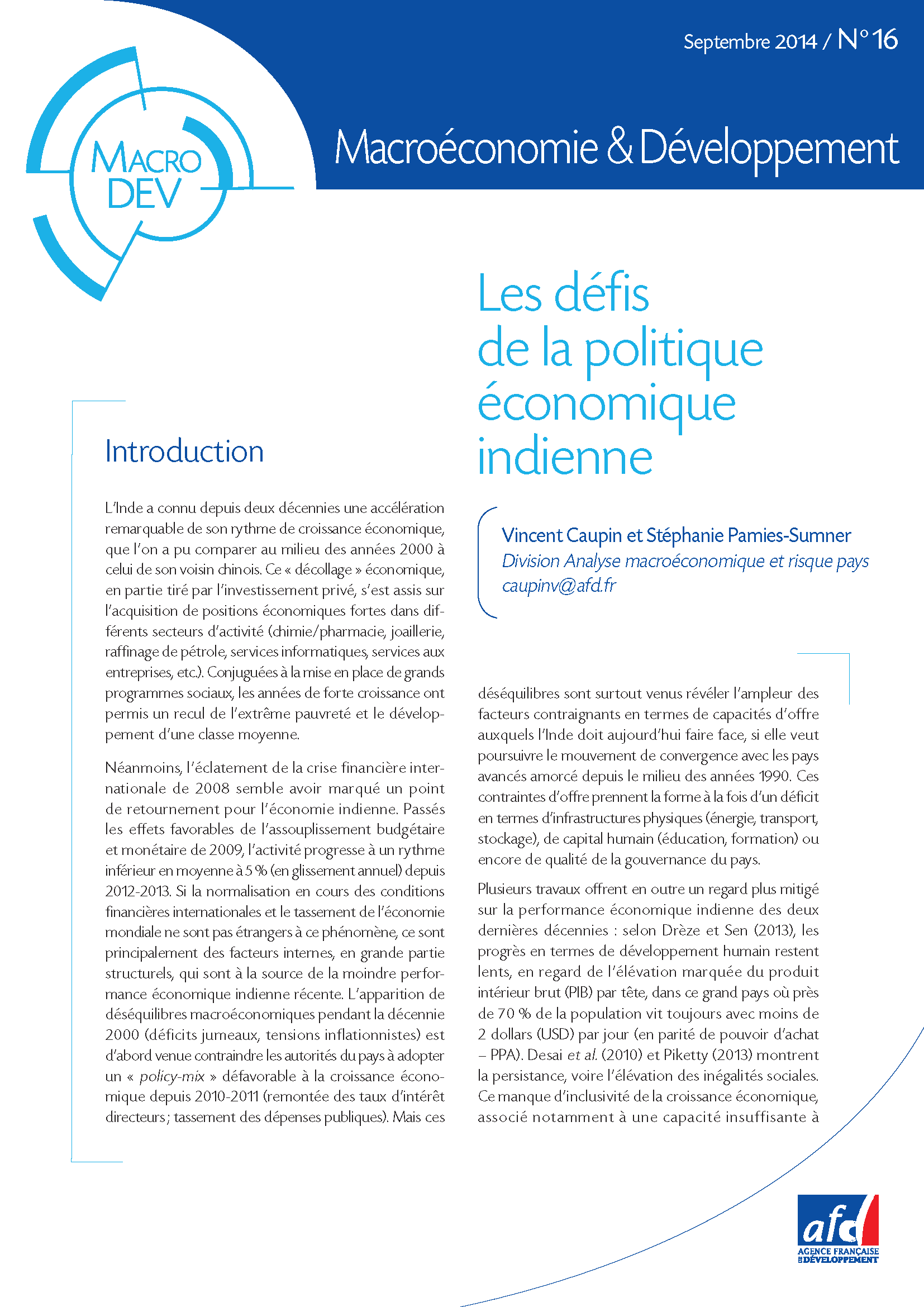 Septembre 2014 / N° 16

MACRO DEV

Macroéconomie & Développement

Les défis de la politique économique indienne

Vincent Caupin et Stéphanie Pamies-Sumner
Division Analyse macroéconomique et risque pays
caupinv@afd.fr

Introduction

L'Inde a connu depuis deux décennies une accélération remarquable de son rythme de croissance économique, que l'on a pu comparer au milieu des années 2000 à celui de son voisin chinois. Ce « décollage » économique, en partie tiré par l'investissement privé, s'est assis sur l'acquisition de positions économiques fortes dans différents secteurs d'activité (chimie/pharmacie, joaillerie, raffinage de pétrole, services informatiques, services aux entreprises, etc.). Conjuguées à la mise en place de grands programmes sociaux, les années de forte croissance ont permis un recul de l'extrême pauvreté et le développement d'une classe moyenne.

Néanmoins, l'éclatement de la crise financière internationale de 2008 semble avoir marqué un point de retournement pour l'économie indienne. Passés les effets favorables de l'assouplissement budgétaire et monétaire de 2009, l'activité progresse à un rythme inférieur en moyenne à 5 % (en glissement annuel) depuis 2012-2013. Si la normalisation en cours des conditions financières internationales et le tassement de l'économie mondiale ne sont pas étrangers à ce phénomène, ce sont principalement des facteurs internes, en grande partie structurels, qui sont à la source de la moindre performance économique indienne récente. L'apparition de déséquilibres macroéconomiques pendant la décennie 2000 (déficits jumeaux, tensions inflationnistes) est d'abord venue contraindre les autorités du pays à adopter un « policy-mix » défavorable à la croissance économique depuis 2010-2011 (remontée des taux d'intérêt directeurs ; tassement des dépenses publiques). Mais ces déséquilibres sont surtout venus révéler l'ampleur des facteurs contraignants en termes de capacités d'offre auxquels l'Inde doit aujourd'hui faire face, si elle veut poursuivre le mouvement de convergence avec les pays avancés amorcé depuis le milieu des années 1990. Ces contraintes d'offre prennent la forme à la fois d'un déficit en termes d'infrastructures physiques (énergie, transport, stockage), de capital humain (éducation, formation) ou encore de qualité de la gouvernance du pays.

Plusieurs travaux offrent en outre un regard plus mitigé sur la performance économique indienne des deux dernières décennies : selon Drèze et Sen (2013), les progrès en termes de développement humain restent lents, en regard de l'élévation marquée du produit intérieur brut (PIB) par tête, dans ce grand pays où près de 70 % de la population vit toujours avec moins de 2 dollars (USD) par jour (en parité de pouvoir d'achat – PPA). Desai et al. (2010) et Piketty (2013) montrent la persistance, voire l'élévation des inégalités sociales. Ce manque d'inclusivité de la croissance économique, associé notamment à une capacité insuffisante à

afd
AGENCE FRANÇAISE DE DÉVELOPPEMENT